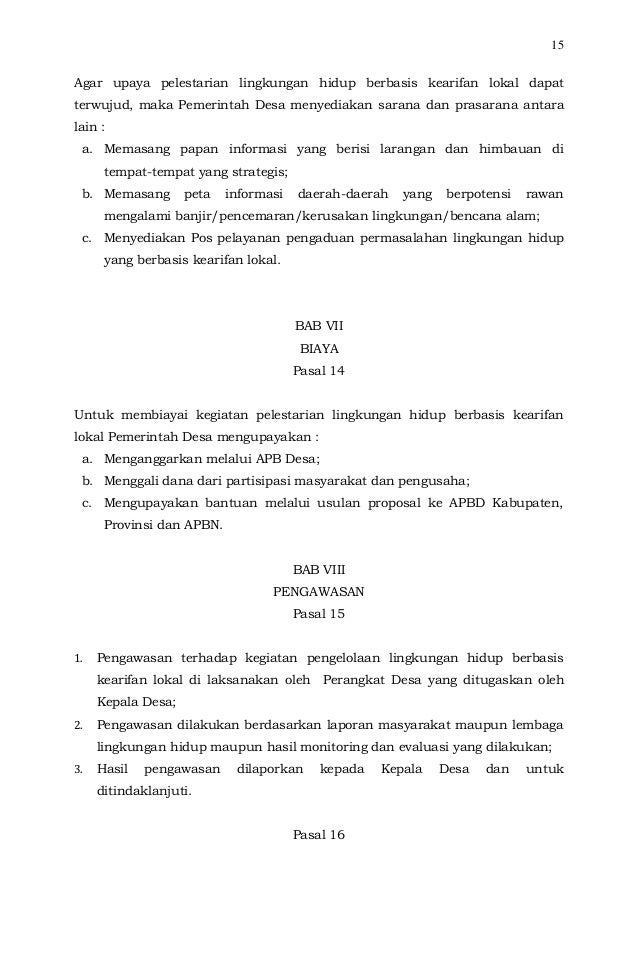 15

Agar upaya pelestarian lingkungan hidup berbasis kearifan lokal dapat terwujud, maka Pemerintah Desa menyediakan sarana dan prasarana antara lain :

a. Memasang papan informasi yang berisi larangan dan himbauan di tempat-tempat yang strategis;
b. Memasang peta informasi daerah-daerah yang berpotensi rawan mengalami banjir/pencemaran/kerusakan lingkungan/bencana alam;
c. Menyediakan Pos pelayanan pengaduan permasalahan lingkungan hidup yang berbasis kearifan lokal.

BAB VII
BIAYA
Pasal 14

Untuk membiayai kegiatan pelestarian lingkungan hidup berbasis kearifan lokal Pemerintah Desa mengupayakan :

a. Menganggarkan melalui APB Desa;
b. Menggali dana dari partisipasi masyarakat dan pengusaha;
c. Mengupayakan bantuan melalui usulan proposal ke APBD Kabupaten, Provinsi dan APBN.

BAB VIII
PENGAWASAN
Pasal 15

1. Pengawasan terhadap kegiatan pengelolaan lingkungan hidup berbasis kearifan lokal di laksanakan oleh Perangkat Desa yang ditugaskan oleh Kepala Desa;
2. Pengawasan dilakukan berdasarkan laporan masyarakat maupun lembaga lingkungan hidup maupun hasil monitoring dan evaluasi yang dilakukan;
3. Hasil pengawasan dilaporkan kepada Kepala Desa dan untuk ditindaklanjuti.

Pasal 16